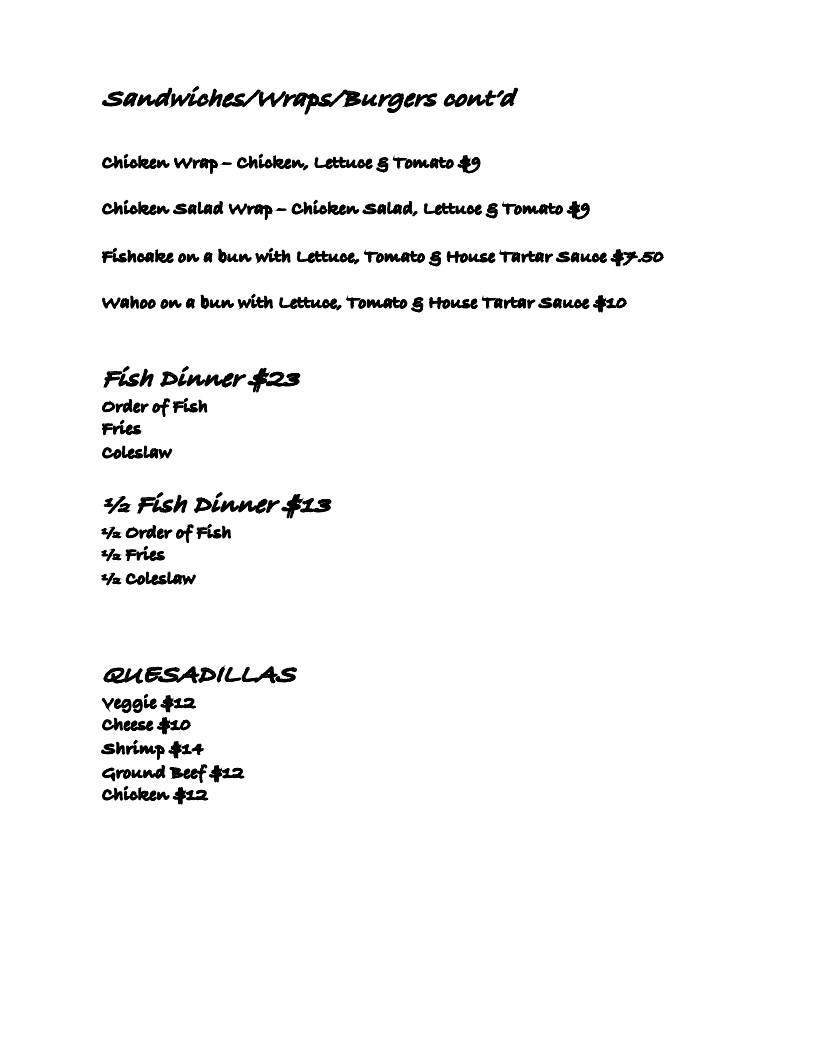 Sandwiches/Wraps/Burgers cont'd

Chicken Wrap – Chicken, Lettuce & Tomato $9

Chicken Salad Wrap – Chicken Salad, Lettuce & Tomato $9

Fishcake on a bun with Lettuce, Tomato & House Tartar Sauce $7.50

Wahoo on a bun with Lettuce, Tomato & House Tartar Sauce $10

Fish Dinner $23
Order of Fish
Fries
Coleslaw

½ Fish Dinner $13
½ Order of Fish
½ Fries
½ Coleslaw

QUESADILLAS
Veggie $12
Cheese $10
Shrimp $14
Ground Beef $12
Chicken $12